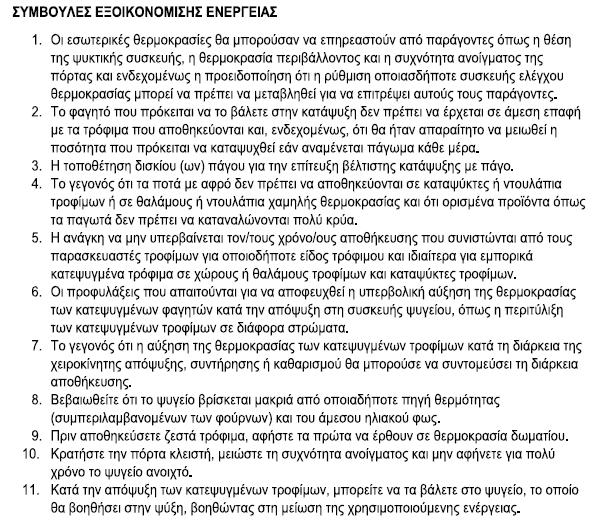 ΣΥΜΒΟΥΛΕΣ ΕΞΟΙΚΟΝΟΜΙΣΗΣ ΕΝΕΡΓΕΙΑΣ

1. Οι εσωτερικές θερμοκρασίες θα μπορούσαν να επηρεαστούν από παράγοντες όπως η θέση της ψυκτικής συσκευής, η θερμοκρασία περιβάλλοντος και η συχνότητα ανοίγματος της πόρτας και ενδεχομένως η προειδοποίηση ότι η ρύθμιση οποιασδήποτε συσκευής ελέγχου θερμοκρασίας μπορεί να πρέπει να μεταβληθεί για να επιτρέψει αυτούς τους παράγοντες.
2. Το φαγητό που πρόκειται να το βάλετε στην κατάψυξη δεν πρέπει να έρχεται σε άμεση επαφή με τα τρόφιμα που αποθηκεύονται και, ενδεχομένως, ότι θα ήταν απαραίτητο να μειωθεί η ποσότητα που πρόκειται να καταψυχθεί εάν αναμένεται πάγωμα κάθε μέρα.
3. Η τοποθέτηση δισκίου (ων) πάγου για την επίτευξη βέλτιστης κατάψυξης με πάγο.
4. Το γεγονός ότι τα ποτά με αφρό δεν πρέπει να αποθηκεύονται σε καταψύκτες ή ντουλάπια τροφίμων ή σε θαλάμους ή ντουλάπια χαμηλής θερμοκρασίας και ότι ορισμένα προϊόντα όπως τα παγωτά δεν πρέπει να καταναλώνονται πολύ κρύα.
5. Η ανάγκη να μην υπερβαίνεται τον/τους χρόνο/ους αποθήκευσης που συνιστώνται από τους παρασκευαστές τροφίμων για οποιοδήποτε είδος τρόφιμου και ιδιαίτερα για εμπορικά κατεψυγμένα τρόφιμα σε χώρους ή θαλάμους τροφίμων και καταψύκτες τροφίμων.
6. Οι προφυλάξεις που απαιτούνται για να αποφευχθεί η υπερβολική αύξηση της θερμοκρασίας των κατεψυγμένων φαγητών κατά την απόψυξη στη συσκευής ψυγείου, όπως η περιτύλιξη των κατεψυγμένων τροφίμων σε διάφορα στρώματα.
7. Το γεγονός ότι η αύξηση της θερμοκρασίας των κατεψυγμένων τροφίμων κατά τη διάρκεια της χειροκίνητης απόψυξης, συντήρησης ή καθαρισμού θα μπορούσε να συντομεύσει τη διάρκεια αποθήκευσης.
8. Βεβαιωθείτε ότι το ψυγείο βρίσκεται μακριά από οποιαδήποτε πηγή θερμότητας (συμπεριλαμβανομένων των φούρνων) και του άμεσου ηλιακού φως.
9. Πριν αποθηκεύσετε ζεστά τρόφιμα, αφήστε τα πρώτα να έρθουν σε θερμοκρασία δωματίου.
10. Κρατήστε την πόρτα κλειστή, μειώστε τη συχνότητα ανοίγματος και μην αφήνετε για πολύ χρόνο το ψυγείο ανοιχτό.
11. Κατά την απόψυξη των κατεψυγμένων τροφίμων, μπορείτε να τα βάλετε στο ψυγείο, το οποίο θα βοηθήσει στην ψύξη, βοηθώντας στη μείωση της χρησιμοποιούμενης ενέργειας.